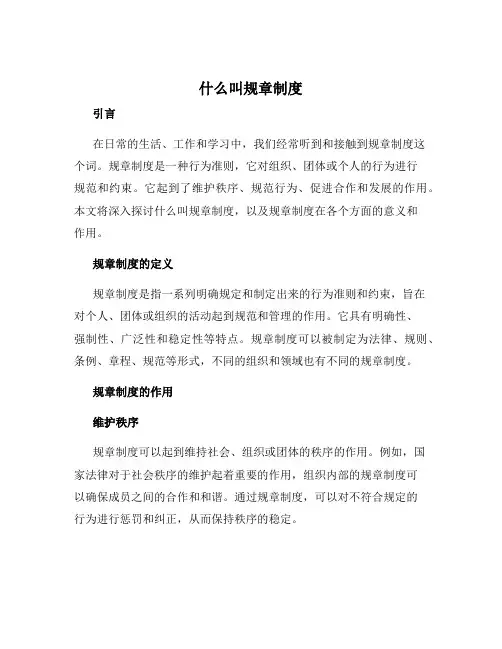 什么叫规章制度

引言

在日常的生活、工作和学习中，我们经常听到和接触到规章制度这个词。规章制度是一种行为准则，它对组织、团体或个人的行为进行规范和约束。它起到了维护秩序、规范行为、促进合作和发展的作用。本文将深入探讨什么叫规章制度，以及规章制度在各个方面的意义和作用。

规章制度的定义

规章制度是指一系列明确规定和制定出来的行为准则和约束，旨在对个人、团体或组织的活动起到规范和管理的作用。它具有明确性、强制性、广泛性和稳定性等特点。规章制度可以被制定为法律、规则、条例、章程、规范等形式，不同的组织和领域也有不同的规章制度。

规章制度的作用

维护秩序

规章制度可以起到维持社会、组织或团体的秩序的作用。例如，国家法律对于社会秩序的维护起着重要的作用，组织内部的规章制度可以确保成员之间的合作和和谐。通过规章制度，可以对不符合规定的行为进行惩罚和纠正，从而保持秩序的稳定。